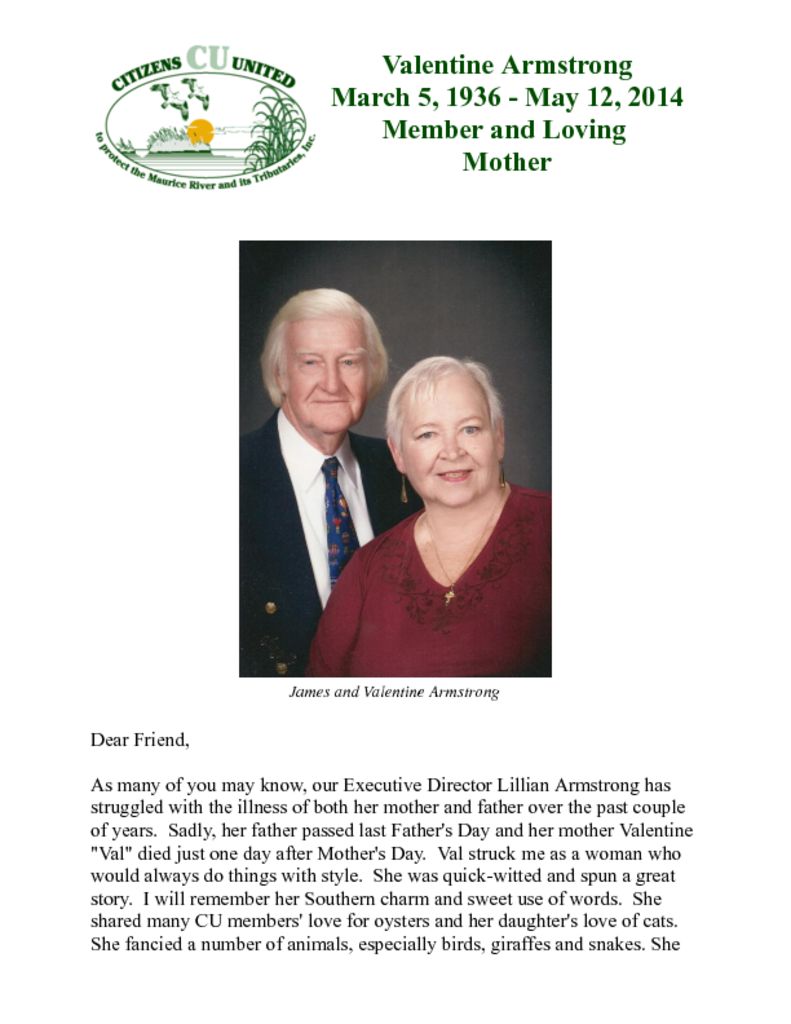 CITIZENS CU UNITED
to protect the Maurice River and its Tributaries, Inc.

Valentine Armstrong
March 5, 1936 - May 12, 2014
Member and Loving Mother

James and Valentine Armstrong

Dear Friend,

As many of you may know, our Executive Director Lillian Armstrong has struggled with the illness of both her mother and father over the past couple of years. Sadly, her father passed last Father's Day and her mother Valentine "Val" died just one day after Mother's Day. Val struck me as a woman who would always do things with style. She was quick-witted and spun a great story. I will remember her Southern charm and sweet use of words. She shared many CU members' love for oysters and her daughter's love of cats. She fancied a number of animals, especially birds, giraffes and snakes. She